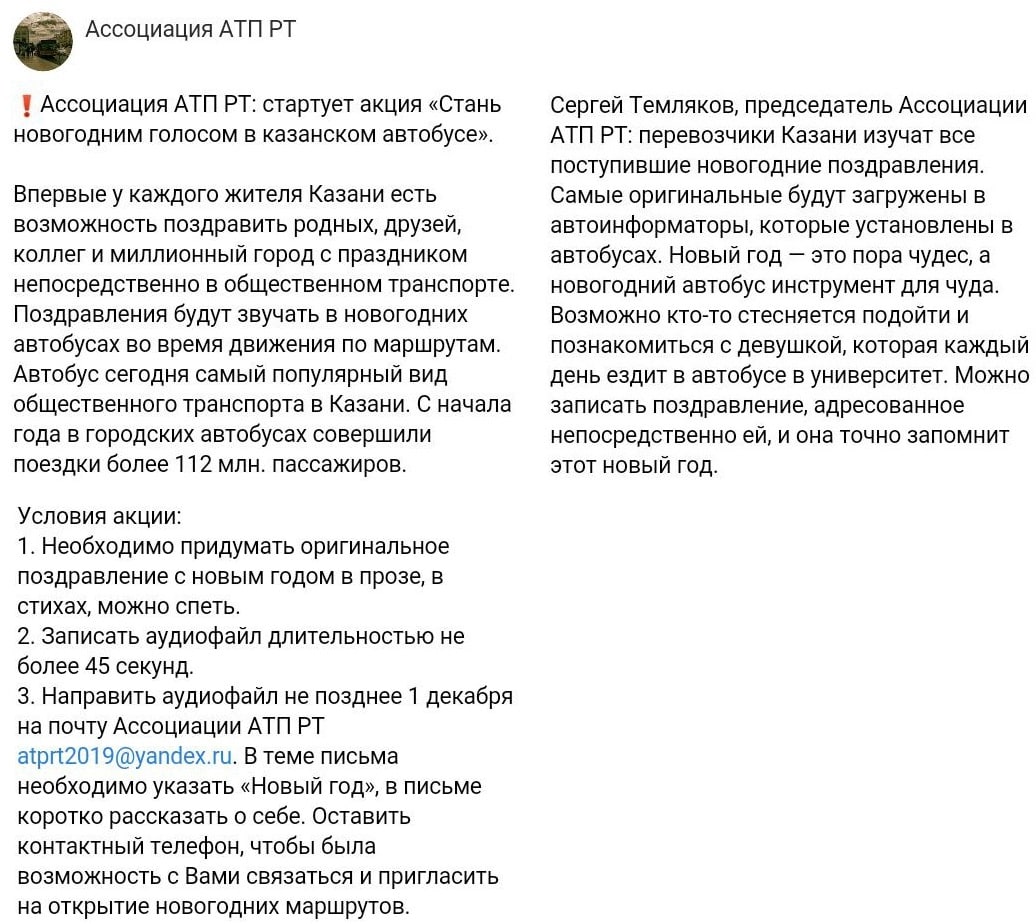 Ассоциация АТП РТ

❗Ассоциация АТП РТ: стартует акция «Стань новогодним голосом в казанском автобусе».

Впервые у каждого жителя Казани есть возможность поздравить родных, друзей, коллег и миллионный город с праздником непосредственно в общественном транспорте. Поздравления будут звучать в новогодних автобусах во время движения по маршрутам. Автобус сегодня самый популярный вид общественного транспорта в Казани. С начала года в городских автобусах совершили поездки более 112 млн. пассажиров.

Условия акции:
1. Необходимо придумать оригинальное поздравление с новым годом в прозе, в стихах, можно спеть.
2. Записать аудиофайл длительностью не более 45 секунд.
3. Направить аудиофайл не позднее 1 декабря на почту Ассоциации АТП РТ atprt2019@yandex.ru. В теме письма необходимо указать «Новый год», в письме коротко рассказать о себе. Оставить контактный телефон, чтобы была возможность с Вами связаться и пригласить на открытие новогодних маршрутов.

Сергей Темляков, председатель Ассоциации АТП РТ: перевозчики Казани изучат все поступившие новогодние поздравления. Самые оригинальные будут загружены в автоинформаторы, которые установлены в автобусах. Новый год — это пора чудес, а новогодний автобус инструмент для чуда. Возможно кто-то стесняется подойти и познакомиться с девушкой, которая каждый день ездит в автобусе в университет. Можно записать поздравление, адресованное непосредственно ей, и она точно запомнит этот новый год.